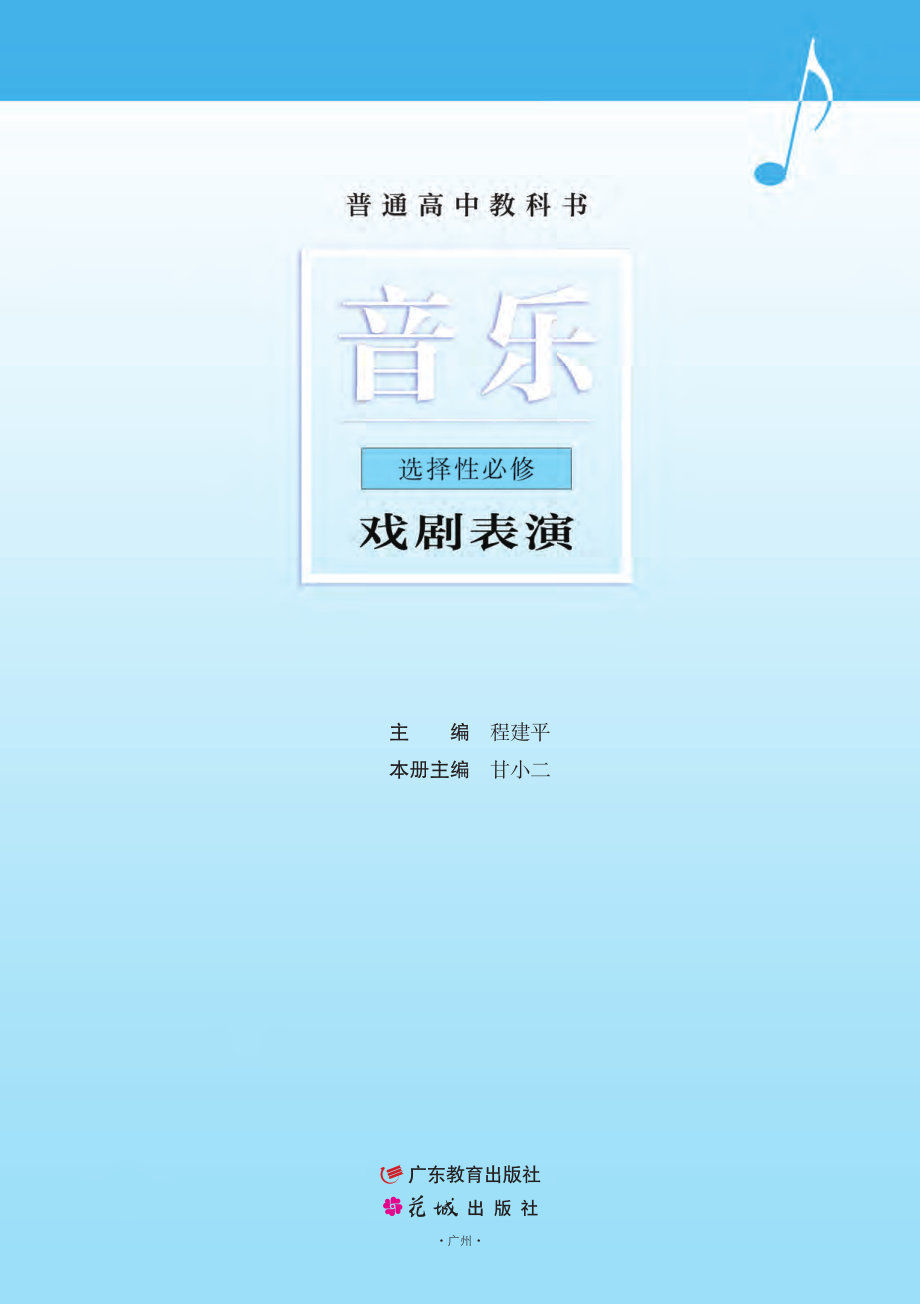 普通高中教科书

音乐

选择性必修

戏剧表演

主　编　程建平
本册主编　甘小二

广东教育出版社
花城出版社
·广州·